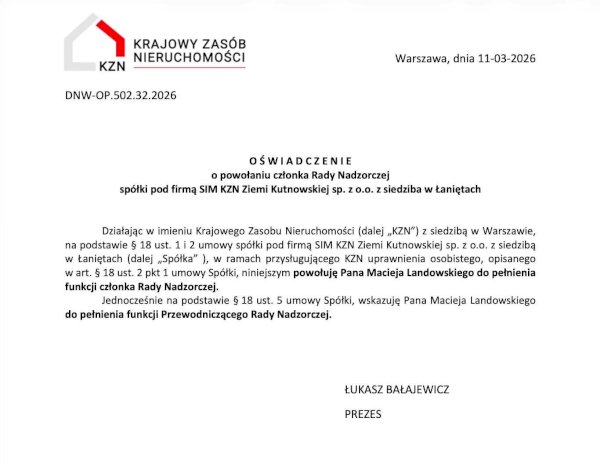 KZN
KRAJOWY ZASÓB NIERUCHOMOŚCI

Warszawa, dnia 11-03-2026

DNW-OP.502.32.2026

OŚWIADCZENIE
o powołaniu członka Rady Nadzorczej
spółki pod firmą SIM KZN Ziemi Kutnowskiej sp. z o.o. z siedziba w Łaniętach

Działając w imieniu Krajowego Zasobu Nieruchomości (dalej „KZN") z siedzibą w Warszawie, na podstawie § 18 ust. 1 i 2 umowy spółki pod firmą SIM KZN Ziemi Kutnowskiej sp. z o.o. z siedzibą w Łaniętach (dalej „Spółka" ), w ramach przysługującego KZN uprawnienia osobistego, opisanego w art. § 18 ust. 2 pkt 1 umowy Spółki, niniejszym powołuję Pana Macieja Landowskiego do pełnienia funkcji członka Rady Nadzorczej.

Jednocześnie na podstawie § 18 ust. 5 umowy Spółki, wskazuję Pana Macieja Landowskiego do pełnienia funkcji Przewodniczącego Rady Nadzorczej.

ŁUKASZ BAŁAJEWICZ

PREZES